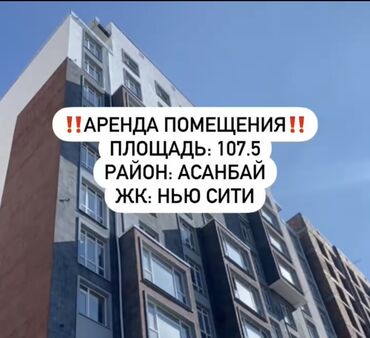 ‼️АРЕНДА ПОМЕЩЕНИЯ‼️
ПЛОЩАДЬ: 107.5
РАЙОН: АСАНБАЙ
ЖК: НЬЮ СИТИ